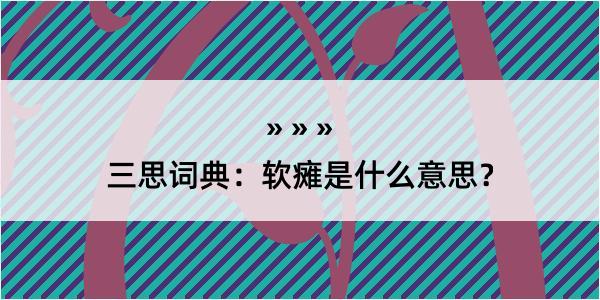 » » »

三思词典：软瘫是什么意思？